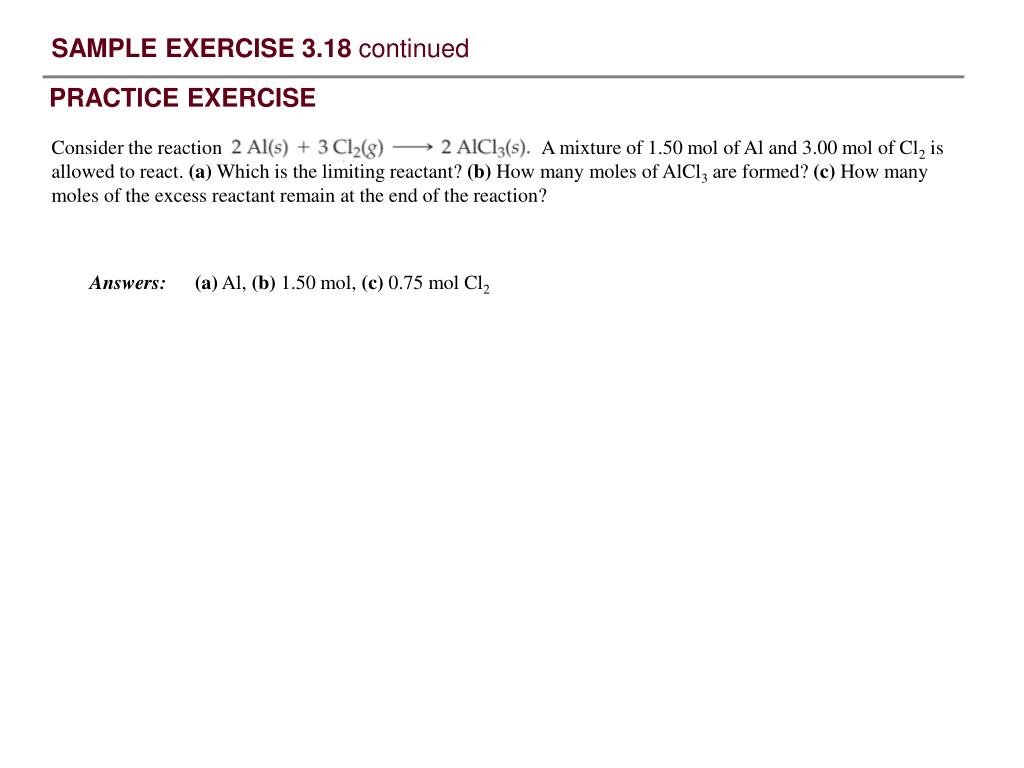 SAMPLE EXERCISE 3.18 continued

PRACTICE EXERCISE

Consider the reaction $2\ Al(s) + 3\ Cl_2(g) \longrightarrow 2\ AlCl_3(s)$. A mixture of 1.50 mol of Al and 3.00 mol of $Cl_2$ is allowed to react. (a) Which is the limiting reactant? (b) How many moles of $AlCl_3$ are formed? (c) How many moles of the excess reactant remain at the end of the reaction?

Answers: (a) Al, (b) 1.50 mol, (c) 0.75 mol $Cl_2$